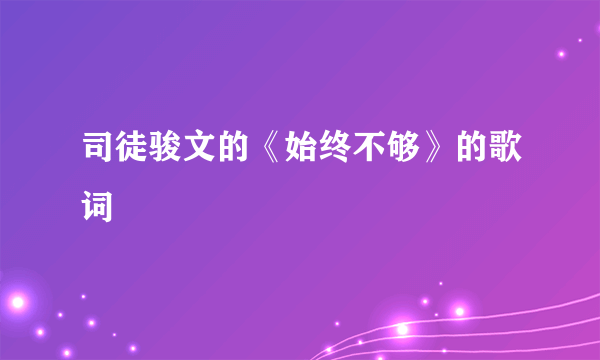 司徒骏文的《始终不够》的歌词